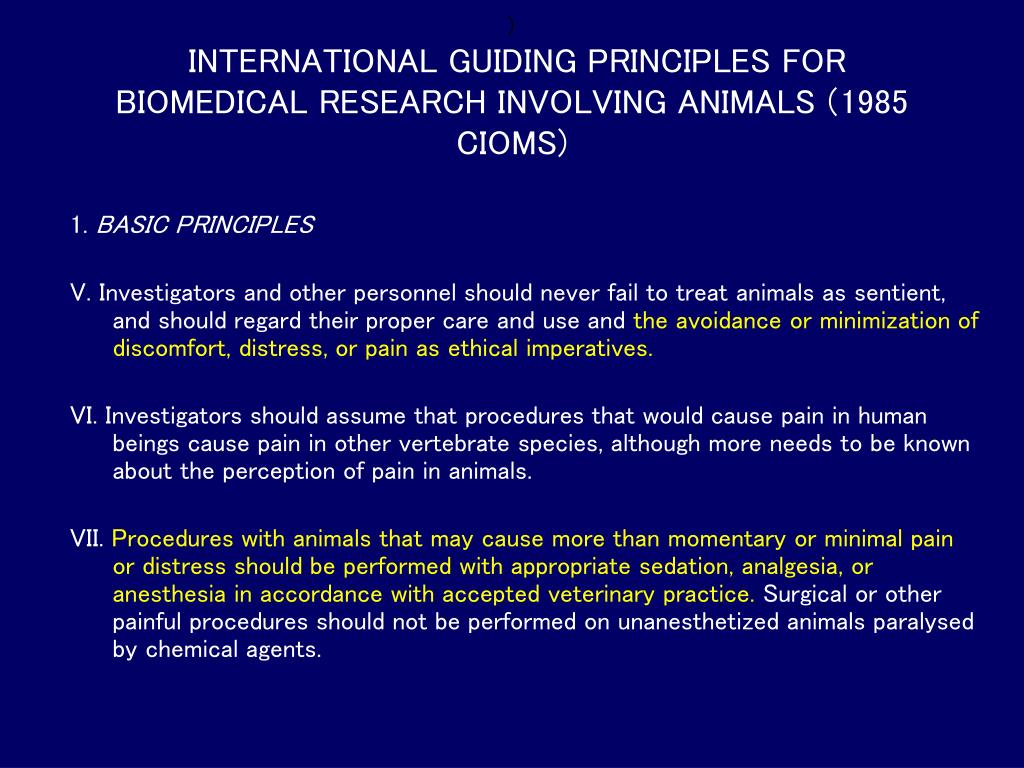 )

INTERNATIONAL GUIDING PRINCIPLES FOR BIOMEDICAL RESEARCH INVOLVING ANIMALS (1985 CIOMS)

1. BASIC PRINCIPLES

V. Investigators and other personnel should never fail to treat animals as sentient, and should regard their proper care and use and the avoidance or minimization of discomfort, distress, or pain as ethical imperatives.

VI. Investigators should assume that procedures that would cause pain in human beings cause pain in other vertebrate species, although more needs to be known about the perception of pain in animals.

VII. Procedures with animals that may cause more than momentary or minimal pain or distress should be performed with appropriate sedation, analgesia, or anesthesia in accordance with accepted veterinary practice. Surgical or other painful procedures should not be performed on unanesthetized animals paralysed by chemical agents.